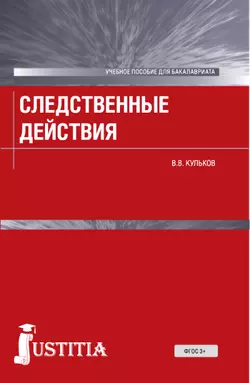 УЧЕБНОЕ ПОСОБИЕ ДЛЯ БАКАЛАВРИАТА

СЛЕДСТВЕННЫЕ ДЕЙСТВИЯ

В.В. КУЛЬКОВ

JUSTITIA

ФГОС 3+